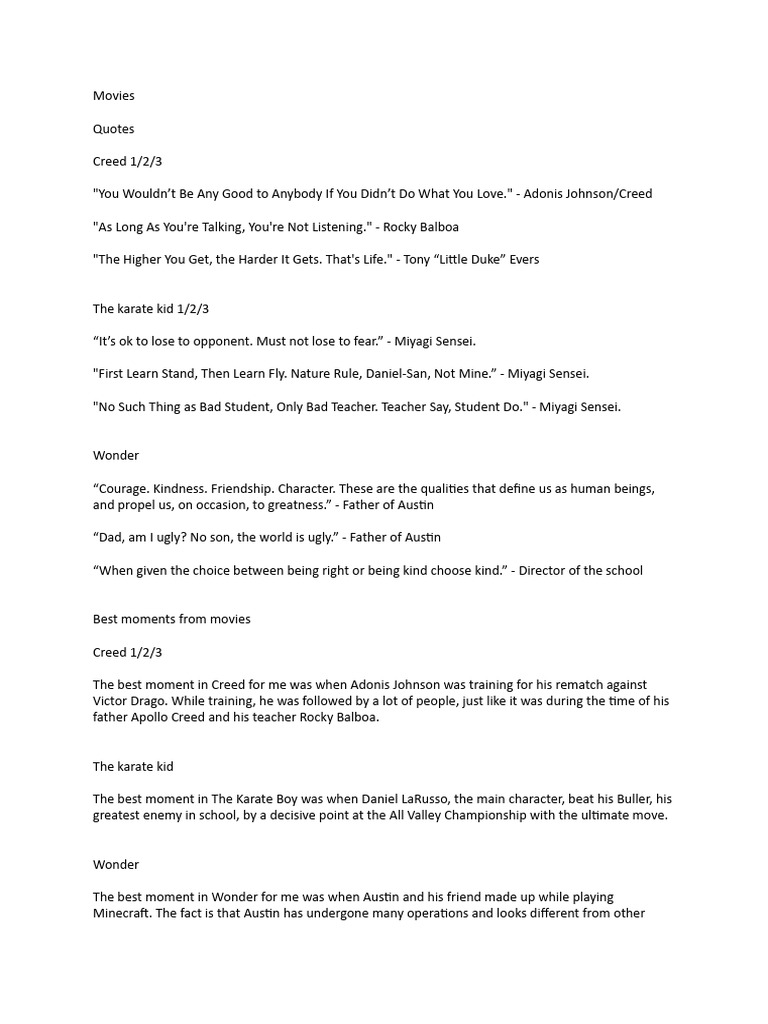 Movies

Quotes

Creed 1/2/3

"You Wouldn’t Be Any Good to Anybody If You Didn’t Do What You Love." - Adonis Johnson/Creed

"As Long As You're Talking, You're Not Listening." - Rocky Balboa

"The Higher You Get, the Harder It Gets. That's Life." - Tony “Little Duke” Evers

The karate kid 1/2/3

“It’s ok to lose to opponent. Must not lose to fear.” - Miyagi Sensei.

"First Learn Stand, Then Learn Fly. Nature Rule, Daniel-San, Not Mine.” - Miyagi Sensei.

"No Such Thing as Bad Student, Only Bad Teacher. Teacher Say, Student Do." - Miyagi Sensei.

Wonder

“Courage. Kindness. Friendship. Character. These are the qualities that define us as human beings, and propel us, on occasion, to greatness.” - Father of Austin

“Dad, am I ugly? No son, the world is ugly.” - Father of Austin

“When given the choice between being right or being kind choose kind.” - Director of the school

Best moments from movies

Creed 1/2/3

The best moment in Creed for me was when Adonis Johnson was training for his rematch against Victor Drago. While training, he was followed by a lot of people, just like it was during the time of his father Apollo Creed and his teacher Rocky Balboa.

The karate kid

The best moment in The Karate Boy was when Daniel LaRusso, the main character, beat his Buller, his greatest enemy in school, by a decisive point at the All Valley Championship with the ultimate move.

Wonder

The best moment in Wonder for me was when Austin and his friend made up while playing Minecraft. The fact is that Austin has undergone many operations and looks different from other